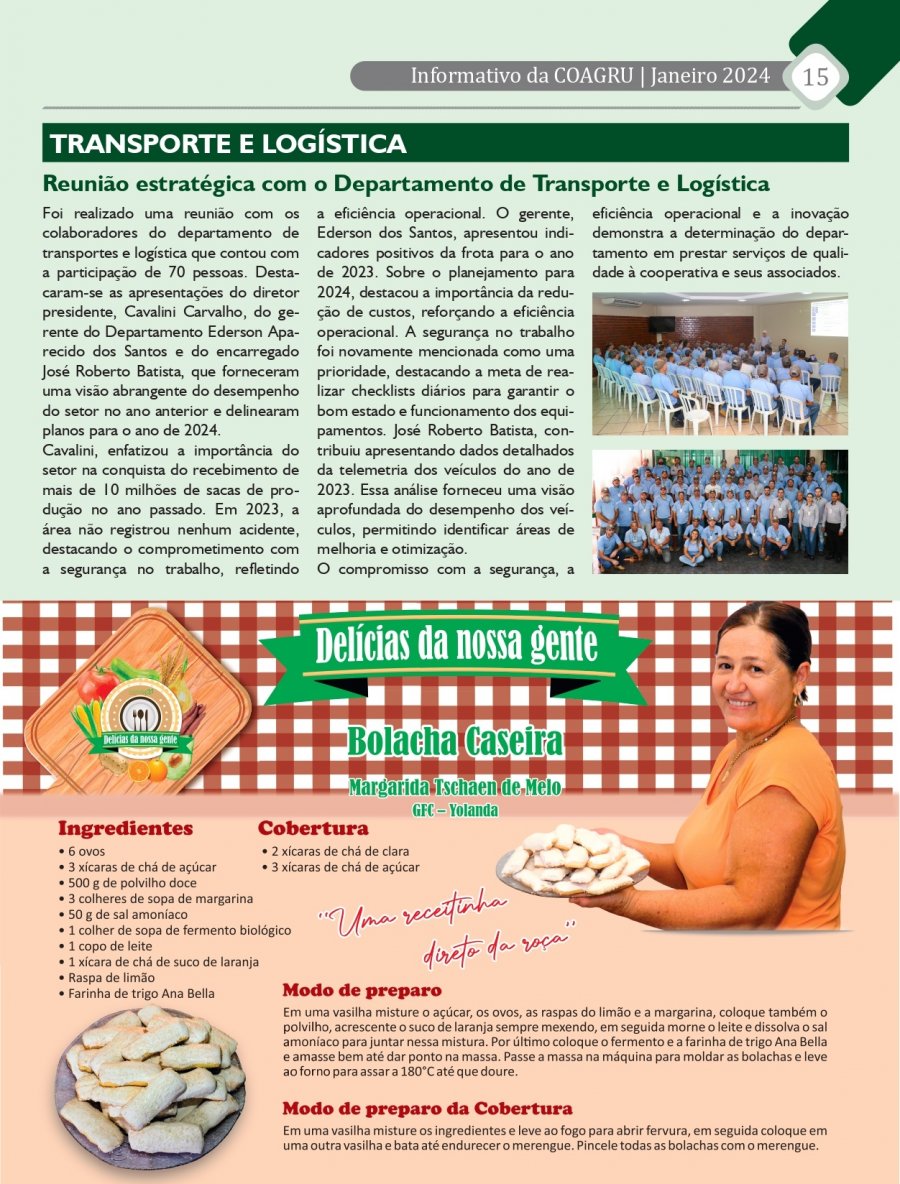 Informativo da COAGRU | Janeiro 2024 15

TRANSPORTE E LOGÍSTICA

Reunião estratégica com o Departamento de Transporte e Logística

Foi realizado uma reunião com os colaboradores do departamento de transportes e logística que contou com a participação de 70 pessoas. Destacaram-se as apresentações do diretor presidente, Cavalini Carvalho, do gerente do Departamento Ederson Aparecido dos Santos e do encarregado José Roberto Batista, que forneceram uma visão abrangente do desempenho do setor no ano anterior e delinearam planos para o ano de 2024.
Cavalini, enfatizou a importância do setor na conquista do recebimento de mais de 10 milhões de sacas de produção no ano passado. Em 2023, a área não registrou nenhum acidente, destacando o comprometimento com a segurança no trabalho, refletindo a eficiência operacional. O gerente, Ederson dos Santos, apresentou indicadores positivos da frota para o ano de 2023. Sobre o planejamento para 2024, destacou a importância da redução de custos, reforçando a eficiência operacional. A segurança no trabalho foi novamente mencionada como uma prioridade, destacando a meta de realizar checklists diários para garantir o bom estado e funcionamento dos equipamentos. José Roberto Batista, contribuiu apresentando dados detalhados da telemetria dos veículos do ano de 2023. Essa análise forneceu uma visão aprofundada do desempenho dos veículos, permitindo identificar áreas de melhoria e otimização.
O compromisso com a segurança, a eficiência operacional e a inovação demonstra a determinação do departamento em prestar serviços de qualidade à cooperativa e seus associados.

Delícias da nossa gente

Delícias da nossa gente

Bolacha Caseira

Margarida Tschaen de Melo
GFC – Yolanda

Ingredientes
• 6 ovos
• 3 xícaras de chá de açúcar
• 500 g de polvilho doce
• 3 colheres de sopa de margarina
• 50 g de sal amoníaco
• 1 colher de sopa de fermento biológico
• 1 copo de leite
• 1 xícara de chá de suco de laranja
• Raspa de limão
• Farinha de trigo Ana Bella

Cobertura
• 2 xícaras de chá de clara
• 3 xícaras de chá de açúcar

"Uma receitinha direto da roça"

Modo de preparo
Em uma vasilha misture o açúcar, os ovos, as raspas do limão e a margarina, coloque também o polvilho, acrescente o suco de laranja sempre mexendo, em seguida morne o leite e dissolva o sal amoníaco para juntar nessa mistura. Por último coloque o fermento e a farinha de trigo Ana Bella e amasse bem até dar ponto na massa. Passe a massa na máquina para moldar as bolachas e leve ao forno para assar a 180°C até que doure.

Modo de preparo da Cobertura
Em uma vasilha misture os ingredientes e leve ao fogo para abrir fervura, em seguida coloque em uma outra vasilha e bata até endurecer o merengue. Pincele todas as bolachas com o merengue.